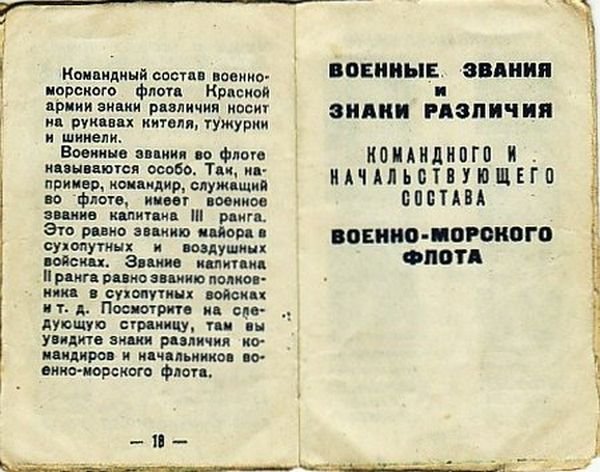 Командный состав военно-морского флота Красной армии знаки различия носит на рукавах кителя, тужурки и шинели.

Военные звания во флоте называются особо. Так, например, командир, служащий во флоте, имеет военное звание капитана III ранга. Это равно званию майора в сухопутных и воздушных войсках. Звание капитана II ранга равно званию полковника в сухопутных войсках и т. д. Посмотрите на следующую страницу, там вы увидите знаки различия командиров и начальников военно-морского флота.

— 18 —

ВОЕННЫЕ ЗВАНИЯ
и
ЗНАКИ РАЗЛИЧИЯ

КОМАНДНОГО И НАЧАЛЬСТВУЮЩЕГО СОСТАВА

ВОЕННО-МОРСКОГО ФЛОТА